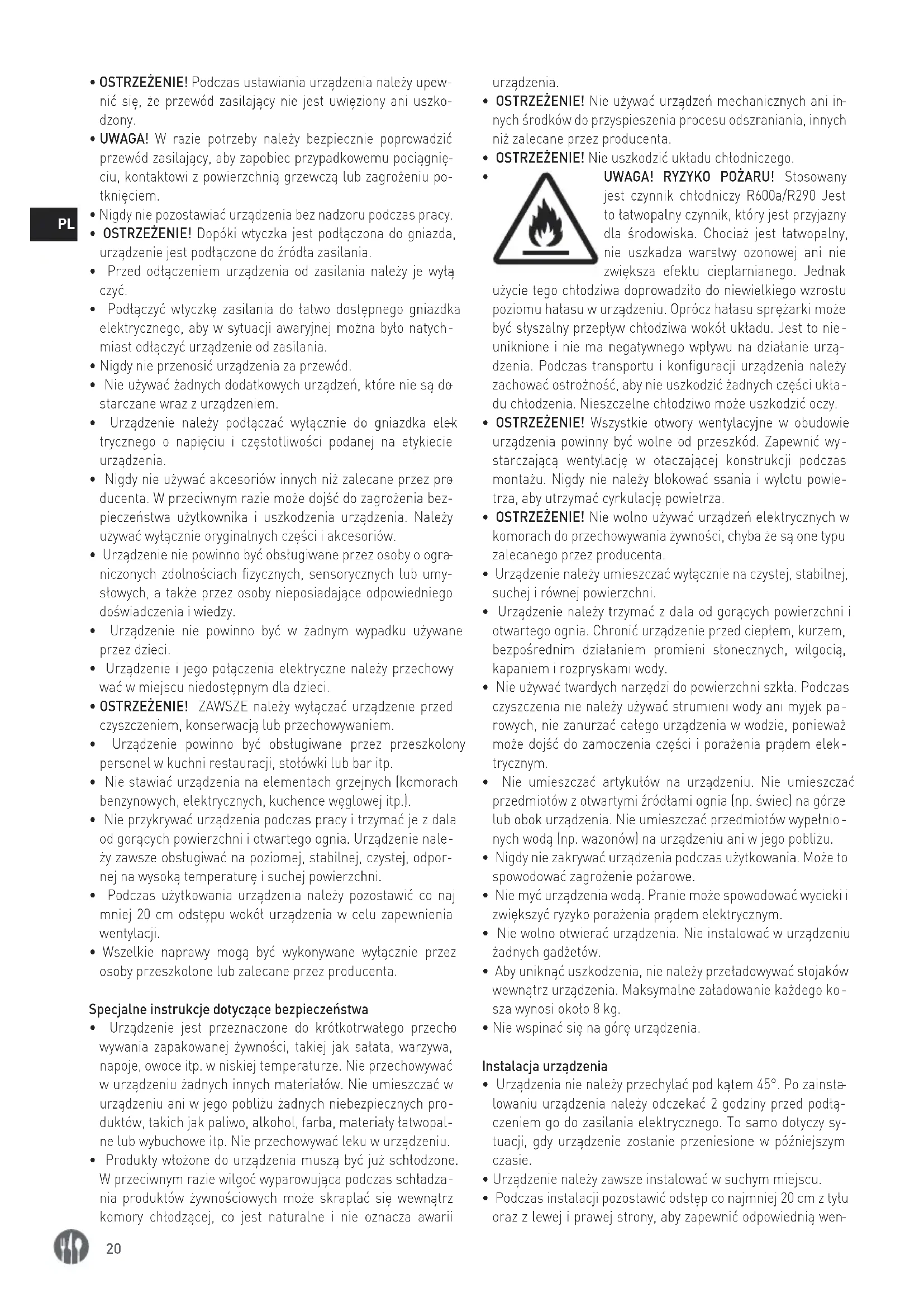 PL

• OSTRZEŻENIE! Podczas ustawiania urządzenia należy upewnić się, że przewód zasilający nie jest uwięziony ani uszkodzony.
• UWAGA! W razie potrzeby należy bezpiecznie poprowadzić przewód zasilający, aby zapobiec przypadkowemu pociągnięciu, kontaktowi z powierzchnią grzewczą lub zagrożeniu potknięciem.
• Nigdy nie pozostawiać urządzenia bez nadzoru podczas pracy.
• OSTRZEŻENIE! Dopóki wtyczka jest podłączona do gniazda, urządzenie jest podłączone do źródła zasilania.
• Przed odłączeniem urządzenia od zasilania należy je wyłączyć.
• Podłączyć wtyczkę zasilania do łatwo dostępnego gniazdka elektrycznego, aby w sytuacji awaryjnej można było natychmiast odłączyć urządzenie od zasilania.
• Nigdy nie przenosić urządzenia za przewód.
• Nie używać żadnych dodatkowych urządzeń, które nie są dostarczane wraz z urządzeniem.
• Urządzenie należy podłączać wyłącznie do gniazdka elektrycznego o napięciu i częstotliwości podanej na etykiecie urządzenia.
• Nigdy nie używać akcesoriów innych niż zalecane przez producenta. W przeciwnym razie może dojść do zagrożenia bezpieczeństwa użytkownika i uszkodzenia urządzenia. Należy używać wyłącznie oryginalnych części i akcesoriów.
• Urządzenie nie powinno być obsługiwane przez osoby o ograniczonych zdolnościach fizycznych, sensorycznych lub umysłowych, a także przez osoby nieposiadające odpowiedniego doświadczenia i wiedzy.
• Urządzenie nie powinno być w żadnym wypadku używane przez dzieci.
• Urządzenie i jego połączenia elektryczne należy przechowywać w miejscu niedostępnym dla dzieci.
• OSTRZEŻENIE! ZAWSZE należy wyłączać urządzenie przed czyszczeniem, konserwacją lub przechowywaniem.
• Urządzenie powinno być obsługiwane przez przeszkolony personel w kuchni restauracji, stołówki lub bar itp.
• Nie stawiać urządzenia na elementach grzejnych (komorach benzynowych, elektrycznych, kuchence węglowej itp.).
• Nie przykrywać urządzenia podczas pracy i trzymać je z dala od gorących powierzchni i otwartego ognia. Urządzenie należy zawsze obsługiwać na poziomej, stabilnej, czystej, odpornej na wysoką temperaturę i suchej powierzchni.
• Podczas użytkowania urządzenia należy pozostawić co najmniej 20 cm odstępu wokół urządzenia w celu zapewnienia wentylacji.
• Wszelkie naprawy mogą być wykonywane wyłącznie przez osoby przeszkolone lub zalecane przez producenta.

Specjalne instrukcje dotyczące bezpieczeństwa
• Urządzenie jest przeznaczone do krótkotrwałego przechowywania zapakowanej żywności, takiej jak sałata, warzywa, napoje, owoce itp. w niskiej temperaturze. Nie przechowywać w urządzeniu żadnych innych materiałów. Nie umieszczać w urządzeniu ani w jego pobliżu żadnych niebezpiecznych produktów, takich jak paliwo, alkohol, farba, materiały łatwopalne lub wybuchowe itp. Nie przechowywać leku w urządzeniu.
• Produkty włożone do urządzenia muszą być już schłodzone. W przeciwnym razie wilgoć wyparowująca podczas schładzania produktów żywnościowych może skraplać się wewnątrz komory chłodzącej, co jest naturalne i nie oznacza awarii urządzenia.
• OSTRZEŻENIE! Nie używać urządzeń mechanicznych ani innych środków do przyspieszenia procesu odszraniania, innych niż zalecane przez producenta.
• OSTRZEŻENIE! Nie uszkodzić układu chłodniczego.
• UWAGA! RYZYKO POŻARU! Stosowany jest czynnik chłodniczy R600a/R290 Jest to łatwopalny czynnik, który jest przyjazny dla środowiska. Chociaż jest łatwopalny, nie uszkadza warstwy ozonowej ani nie zwiększa efektu cieplarnianego. Jednak użycie tego chłodziwa doprowadziło do niewielkiego wzrostu poziomu hałasu w urządzeniu. Oprócz hałasu sprężarki może być słyszalny przepływ chłodziwa wokół układu. Jest to nieuniknione i nie ma negatywnego wpływu na działanie urządzenia. Podczas transportu i konfiguracji urządzenia należy zachować ostrożność, aby nie uszkodzić żadnych części układu chłodzenia. Nieszczelne chłodziwo może uszkodzić oczy.
• OSTRZEŻENIE! Wszystkie otwory wentylacyjne w obudowie urządzenia powinny być wolne od przeszkód. Zapewnić wystarczającą wentylację w otaczającej konstrukcji podczas montażu. Nigdy nie należy blokować ssania i wylotu powietrza, aby utrzymać cyrkulację powietrza.
• OSTRZEŻENIE! Nie wolno używać urządzeń elektrycznych w komorach do przechowywania żywności, chyba że są one typu zalecanego przez producenta.
• Urządzenie należy umieszczać wyłącznie na czystej, stabilnej, suchej i równej powierzchni.
• Urządzenie należy trzymać z dala od gorących powierzchni i otwartego ognia. Chronić urządzenie przed ciepłem, kurzem, bezpośrednim działaniem promieni słonecznych, wilgocią, kapaniem i rozpryskami wody.
• Nie używać twardych narzędzi do powierzchni szkła. Podczas czyszczenia nie należy używać strumieni wody ani myjek parowych, nie zanurzać całego urządzenia w wodzie, ponieważ może dojść do zamoczenia części i porażenia prądem elektrycznym.
• Nie umieszczać artykułów na urządzeniu. Nie umieszczać przedmiotów z otwartymi źródłami ognia (np. świec) na górze lub obok urządzenia. Nie umieszczać przedmiotów wypełnionych wodą (np. wazonów) na urządzeniu ani w jego pobliżu.
• Nigdy nie zakrywać urządzenia podczas użytkowania. Może to spowodować zagrożenie pożarowe.
• Nie myć urządzenia wodą. Pranie może spowodować wycieki i zwiększyć ryzyko porażenia prądem elektrycznym.
• Nie wolno otwierać urządzenia. Nie instalować w urządzeniu żadnych gadżetów.
• Aby uniknąć uszkodzenia, nie należy przeładowywać stojaków wewnątrz urządzenia. Maksymalne załadowanie każdego kosza wynosi około 8 kg.
• Nie wspinać się na górę urządzenia.

Instalacja urządzenia
• Urządzenia nie należy przechylać pod kątem 45°. Po zainstalowaniu urządzenia należy odczekać 2 godziny przed podłączeniem go do zasilania elektrycznego. To samo dotyczy sytuacji, gdy urządzenie zostanie przeniesione w późniejszym czasie.
• Urządzenie należy zawsze instalować w suchym miejscu.
• Podczas instalacji pozostawić odstęp co najmniej 20 cm z tyłu oraz z lewej i prawej strony, aby zapewnić odpowiednią wen-

20